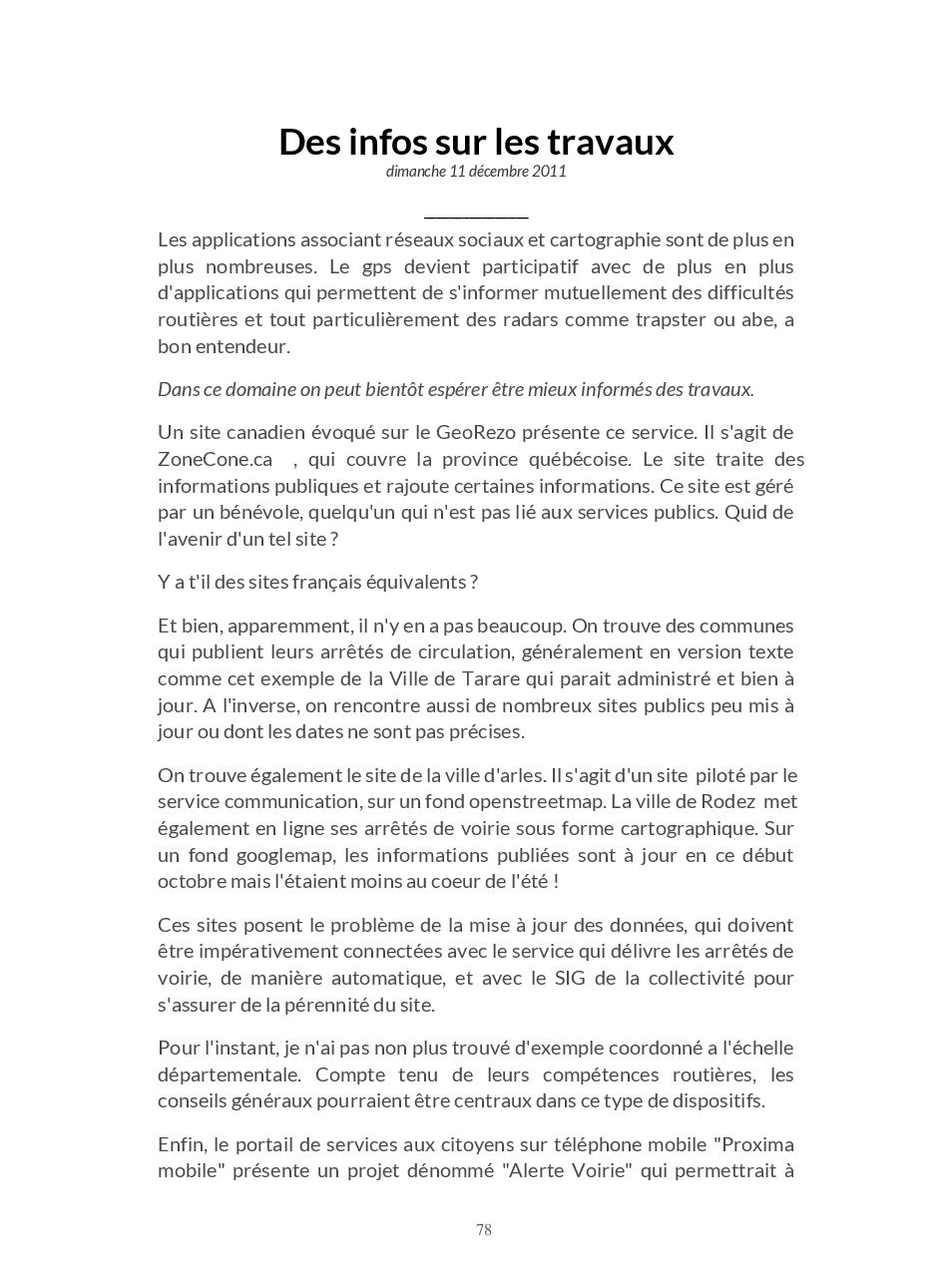 Des infos sur les travaux
dimanche 11 décembre 2011

Les applications associant réseaux sociaux et cartographie sont de plus en plus nombreuses. Le gps devient participatif avec de plus en plus d'applications qui permettent de s'informer mutuellement des difficultés routières et tout particulièrement des radars comme trapster ou abe, a bon entendeur.

Dans ce domaine on peut bientôt espérer être mieux informés des travaux.

Un site canadien évoqué sur le GeoRezo présente ce service. Il s'agit de ZoneCone.ca , qui couvre la province québécoise. Le site traite des informations publiques et rajoute certaines informations. Ce site est géré par un bénévole, quelqu'un qui n'est pas lié aux services publics. Quid de l'avenir d'un tel site ?

Y a t'il des sites français équivalents ?

Et bien, apparemment, il n'y en a pas beaucoup. On trouve des communes qui publient leurs arrêtés de circulation, généralement en version texte comme cet exemple de la Ville de Tarare qui parait administré et bien à jour. A l'inverse, on rencontre aussi de nombreux sites publics peu mis à jour ou dont les dates ne sont pas précises.

On trouve également le site de la ville d'arles. Il s'agit d'un site piloté par le service communication, sur un fond openstreetmap. La ville de Rodez met également en ligne ses arrêtés de voirie sous forme cartographique. Sur un fond googlemap, les informations publiées sont à jour en ce début octobre mais l'étaient moins au coeur de l'été !

Ces sites posent le problème de la mise à jour des données, qui doivent être impérativement connectées avec le service qui délivre les arrêtés de voirie, de manière automatique, et avec le SIG de la collectivité pour s'assurer de la pérennité du site.

Pour l'instant, je n'ai pas non plus trouvé d'exemple coordonné a l'échelle départementale. Compte tenu de leurs compétences routières, les conseils généraux pourraient être centraux dans ce type de dispositifs.

Enfin, le portail de services aux citoyens sur téléphone mobile "Proxima mobile" présente un projet dénommé "Alerte Voirie" qui permettrait à

78